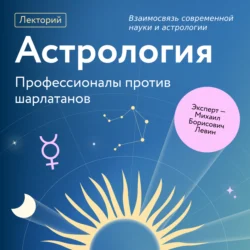 Лекторий

Взаимосвязь современной науки и астрологии

Астрология

Профессионалы против шарлатанов

Эксперт — Михаил Борисович Левин